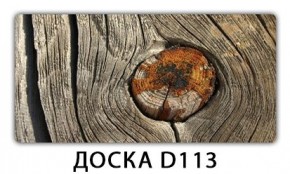 ДОСКА D113